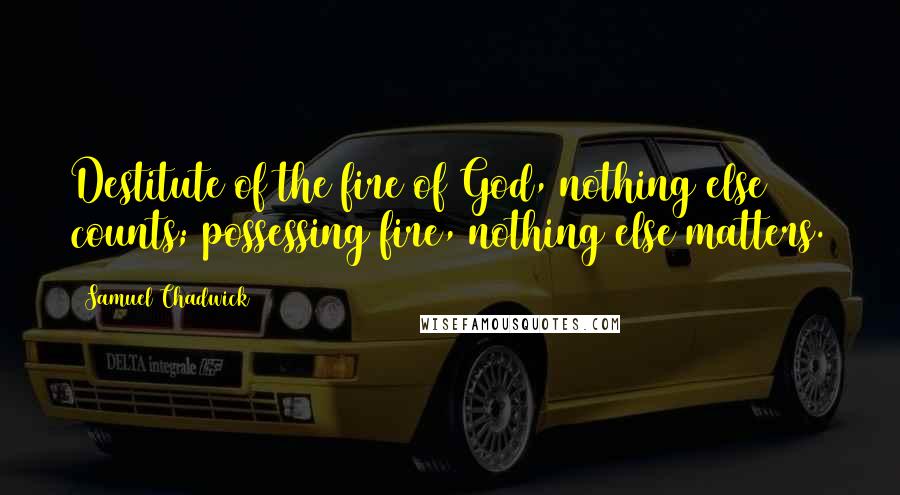 Destitute of the fire of God, nothing else counts; possessing fire, nothing else matters.

Samuel Chadwick

WISEFAMOUSQUOTES.COM

DELTA integrale